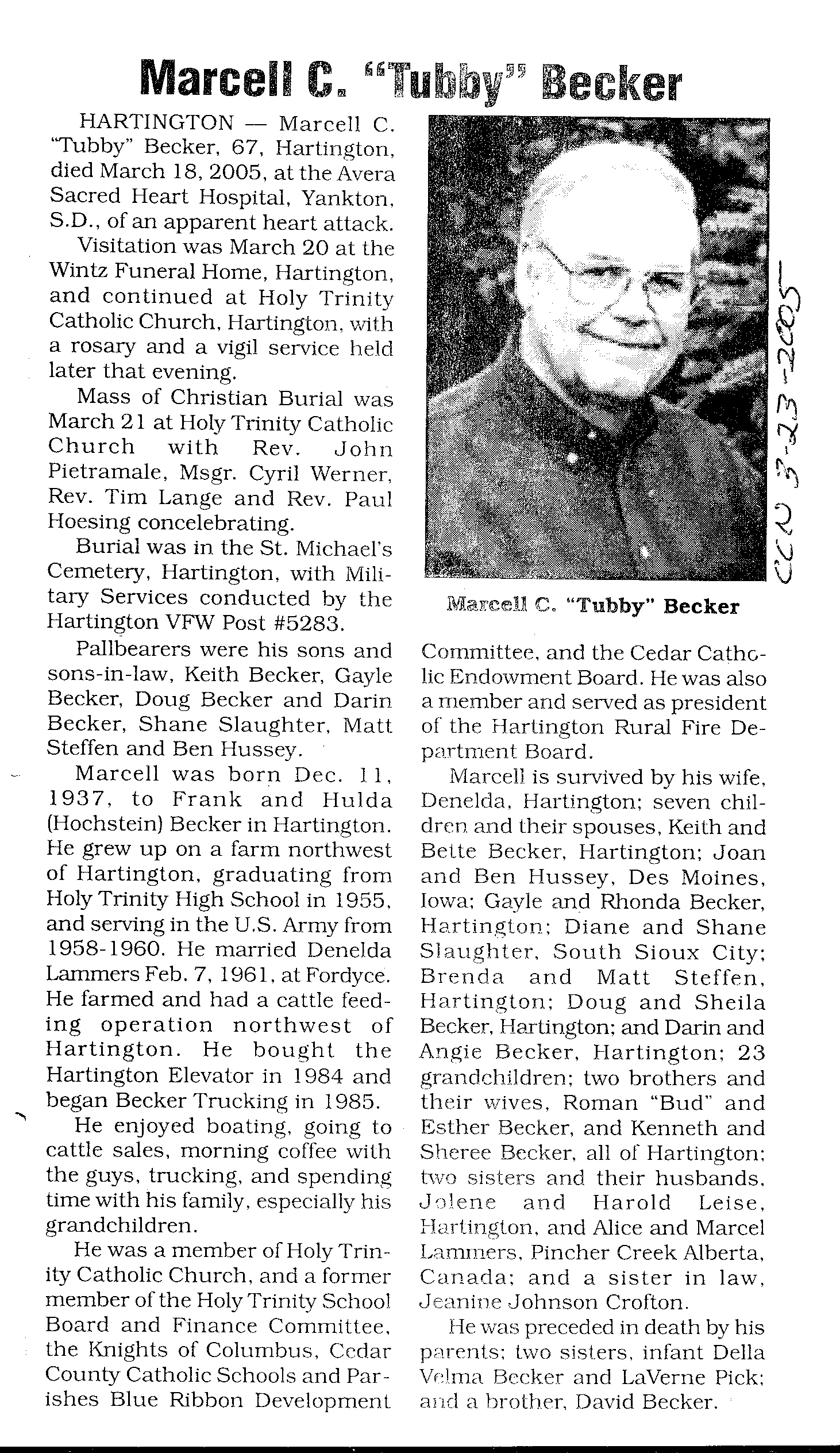 Marcell C. "Tubby" Becker

HARTINGTON — Marcell C. "Tubby" Becker, 67, Hartington, died March 18, 2005, at the Avera Sacred Heart Hospital, Yankton, S.D., of an apparent heart attack.

Visitation was March 20 at the Wintz Funeral Home, Hartington, and continued at Holy Trinity Catholic Church, Hartington, with a rosary and a vigil service held later that evening.

Mass of Christian Burial was March 21 at Holy Trinity Catholic Church with Rev. John Pietramale, Msgr. Cyril Werner, Rev. Tim Lange and Rev. Paul Hoesing concelebrating.

Burial was in the St. Michael's Cemetery, Hartington, with Military Services conducted by the Hartington VFW Post #5283.

Pallbearers were his sons and sons-in-law, Keith Becker, Gayle Becker, Doug Becker and Darin Becker, Shane Slaughter, Matt Steffen and Ben Hussey.

Marcell was born Dec. 11, 1937, to Frank and Hulda (Hochstein) Becker in Hartington. He grew up on a farm northwest of Hartington, graduating from Holy Trinity High School in 1955, and serving in the U.S. Army from 1958-1960. He married Denelda Lammers Feb. 7, 1961, at Fordyce. He farmed and had a cattle feeding operation northwest of Hartington. He bought the Hartington Elevator in 1984 and began Becker Trucking in 1985.

He enjoyed boating, going to cattle sales, morning coffee with the guys, trucking, and spending time with his family, especially his grandchildren.

He was a member of Holy Trinity Catholic Church, and a former member of the Holy Trinity School Board and Finance Committee, the Knights of Columbus, Cedar County Catholic Schools and Parishes Blue Ribbon Development

CCN 3-23-2005

Marcell C. "Tubby" Becker

Committee, and the Cedar Catholic Endowment Board. He was also a member and served as president of the Hartington Rural Fire Department Board.

Marcell is survived by his wife, Denelda, Hartington; seven children and their spouses, Keith and Bette Becker, Hartington; Joan and Ben Hussey, Des Moines, Iowa; Gayle and Rhonda Becker, Hartington; Diane and Shane Slaughter, South Sioux City; Brenda and Matt Steffen, Hartington; Doug and Sheila Becker, Hartington; and Darin and Angie Becker, Hartington; 23 grandchildren; two brothers and their wives, Roman "Bud" and Esther Becker, and Kenneth and Sheree Becker, all of Hartington; two sisters and their husbands, Jolene and Harold Leise, Hartington, and Alice and Marcel Lammers, Pincher Creek Alberta, Canada; and a sister in law, Jeanine Johnson Crofton.

He was preceded in death by his parents; two sisters, infant Della Velma Becker and LaVerne Pick; and a brother, David Becker.